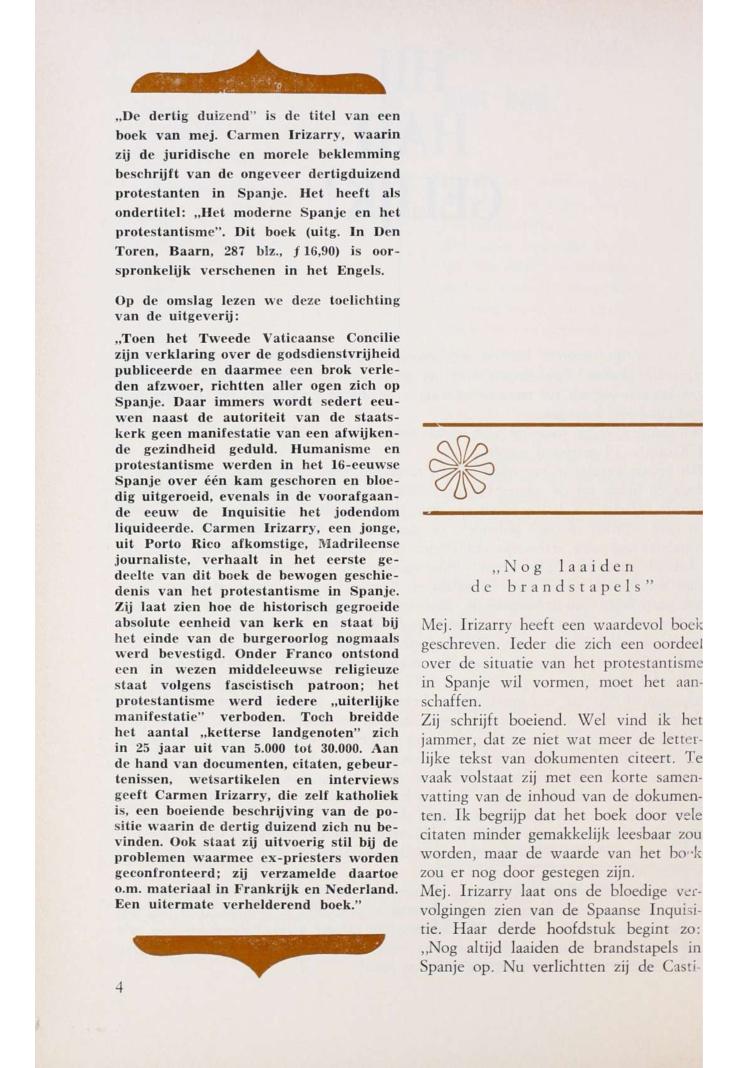 „De dertig duizend" is de titel van een boek van mej. Carmen Irizarry, waarin zij de juridische en morele beklemming beschrijft van de ongeveer dertigduizend protestanten in Spanje. Het heeft als ondertitel: „Het moderne Spanje en het protestantisme". Dit boek (uitg. In Den Toren, Baarn, 287 blz., ƒ 16,90) is oorspronkelijk verschenen in het Engels.

Op de omslag lezen we deze toelichting van de uitgeverij:

„Toen het Tweede Vaticaanse Concilie zijn verklaring over de godsdienstvrijheid publiceerde en daarmee een brok verleden afzwoer, richtten aller ogen zich op Spanje. Daar immers wordt sedert eeuwen naast de autoriteit van de staatskerk geen manifestatie van een afwijkende gezindheid geduld. Humanisme en protestantisme werden in het 16-eeuwse Spanje over één kam geschoren en bloedig uitgeroeid, evenals in de voorafgaande eeuw de Inquisitie het jodendom liquideerde. Carmen Irizarry, een jonge, uit Porto Rico afkomstige, Madrileense journaliste, verhaalt in het eerste gedeelte van dit boek de bewogen geschiedenis van het protestantisme in Spanje. Zij laat zien hoe de historisch gegroeide absolute eenheid van kerk en staat bij het einde van de burgeroorlog nogmaals werd bevestigd. Onder Franco ontstond een in wezen middeleeuwse religieuze staat volgens fascistisch patroon; het protestantisme werd iedere „uiterlijke manifestatie" verboden. Toch breidde het aantal „ketterse landgenoten" zich in 25 jaar uit van 5.000 tot 30.000. Aan de hand van documenten, citaten, gebeurtenissen, wetsartikelen en interviews geeft Carmen Irizarry, die zelf katholiek is, een boeiende beschrijving van de positie waarin de dertig duizend zich nu bevinden. Ook staat zij uitvoerig stil bij de problemen waarmee ex-priesters worden geconfronteerd; zij verzamelde daartoe o.m. materiaal in Frankrijk en Nederland. Een uitermate verhelderend boek."

4

„Nog laaiden de brandstapels"

Mej. Irizarry heeft een waardevol boek geschreven. Ieder die zich een oordeel over de situatie van het protestantisme in Spanje wil vormen, moet het aanschaffen.
Zij schrijft boeiend. Wel vind ik het jammer, dat ze niet wat meer de letterlijke tekst van dokumenten citeert. Te vaak volstaat zij met een korte samenvatting van de inhoud van de dokumenten. Ik begrijp dat het boek door vele citaten minder gemakkelijk leesbaar zou worden, maar de waarde van het boek zou er nog door gestegen zijn.
Mej. Irizarry laat ons de bloedige vervolgingen zien van de Spaanse Inquisitie. Haar derde hoofdstuk begint zo: „Nog altijd laaiden de brandstapels in Spanje op. Nu verlichtten zij de Casti-